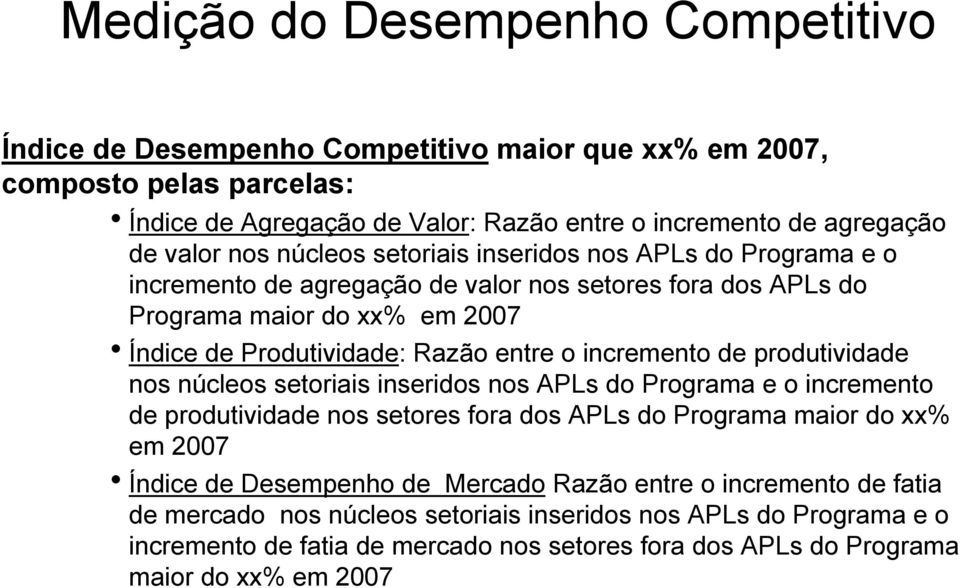 Medição do Desempenho Competitivo

Índice de Desempenho Competitivo maior que xx% em 2007, composto pelas parcelas:

• Índice de Agregação de Valor: Razão entre o incremento de agregação de valor nos núcleos setoriais inseridos nos APLs do Programa e o incremento de agregação de valor nos setores fora dos APLs do Programa maior do xx% em 2007

• Índice de Produtividade: Razão entre o incremento de produtividade nos núcleos setoriais inseridos nos APLs do Programa e o incremento de produtividade nos setores fora dos APLs do Programa maior do xx% em 2007

• Índice de Desempenho de Mercado Razão entre o incremento de fatia de mercado nos núcleos setoriais inseridos nos APLs do Programa e o incremento de fatia de mercado nos setores fora dos APLs do Programa maior do xx% em 2007